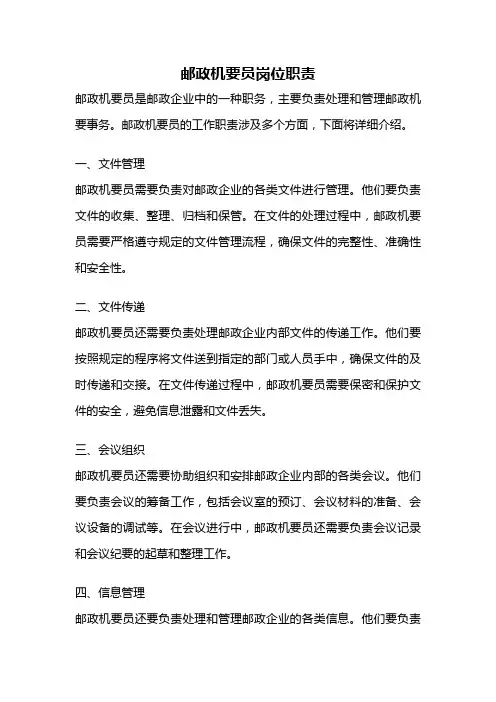 邮政机要员岗位职责

邮政机要员是邮政企业中的一种职务，主要负责处理和管理邮政机要事务。邮政机要员的工作职责涉及多个方面，下面将详细介绍。

一、文件管理

邮政机要员需要负责对邮政企业的各类文件进行管理。他们要负责文件的收集、整理、归档和保管。在文件的处理过程中，邮政机要员需要严格遵守规定的文件管理流程，确保文件的完整性、准确性和安全性。

二、文件传递

邮政机要员还需要负责处理邮政企业内部文件的传递工作。他们要按照规定的程序将文件送到指定的部门或人员手中，确保文件的及时传递和交接。在文件传递过程中，邮政机要员需要保密和保护文件的安全，避免信息泄露和文件丢失。

三、会议组织

邮政机要员还需要协助组织和安排邮政企业内部的各类会议。他们要负责会议的筹备工作，包括会议室的预订、会议材料的准备、会议设备的调试等。在会议进行中，邮政机要员还需要负责会议记录和会议纪要的起草和整理工作。

四、信息管理

邮政机要员还要负责处理和管理邮政企业的各类信息。他们要负责